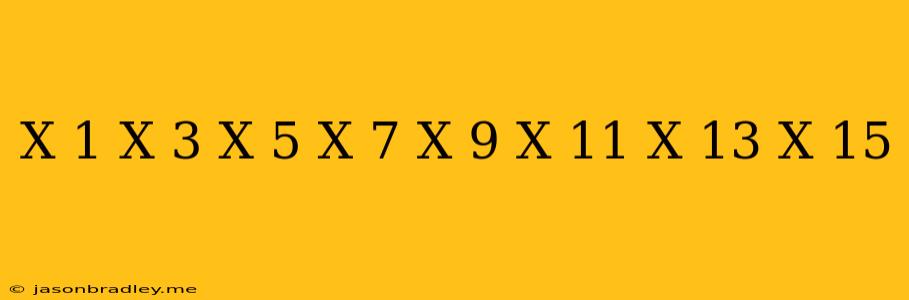 X 1 X 3 X 5 X 7 X 9 X 11 X 13 X 15

© jasonbradley.me